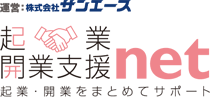 運営：株式会社サンエース

起業
開業支援net

起業・開業をまとめてサポート